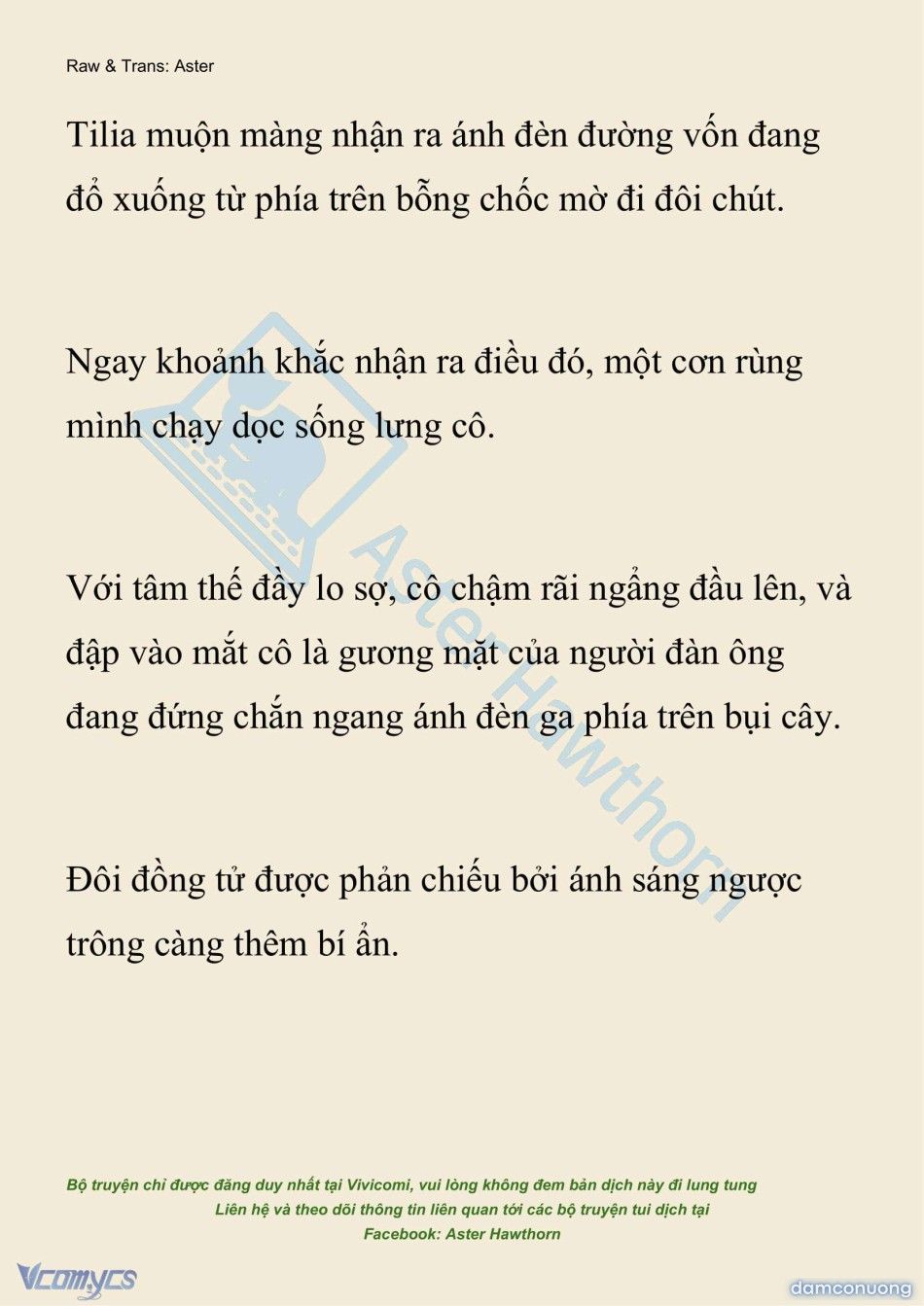 Raw & Trans: Aster

Tilia muộn màng nhận ra ánh đèn đường vốn đang đổ xuống từ phía trên bỗng chốc mờ đi đôi chút.

Ngay khoảnh khắc nhận ra điều đó, một cơn rùng mình chạy dọc sống lưng cô.

Với tâm thế đầy lo sợ, cô chậm rãi ngẩng đầu lên, và đập vào mắt cô là gương mặt của người đàn ông đang đứng chắn ngang ánh đèn ga phía trên bụi cây.

Đôi đồng tử được phản chiếu bởi ánh sáng ngược trông càng thêm bí ẩn.

Aster Hawthorn

Bộ truyện chỉ được đăng duy nhất tại Vivicomi, vui lòng không đem bản dịch này đi lung tung
Liên hệ và theo dõi thông tin liên quan tới các bộ truyện tui dịch tại
Facebook: Aster Hawthorn

Vcomycs

damconuong